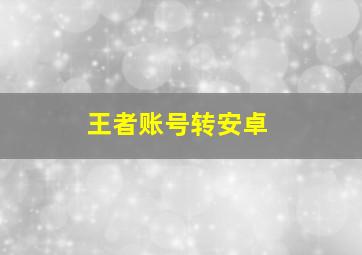 王者账号转安卓